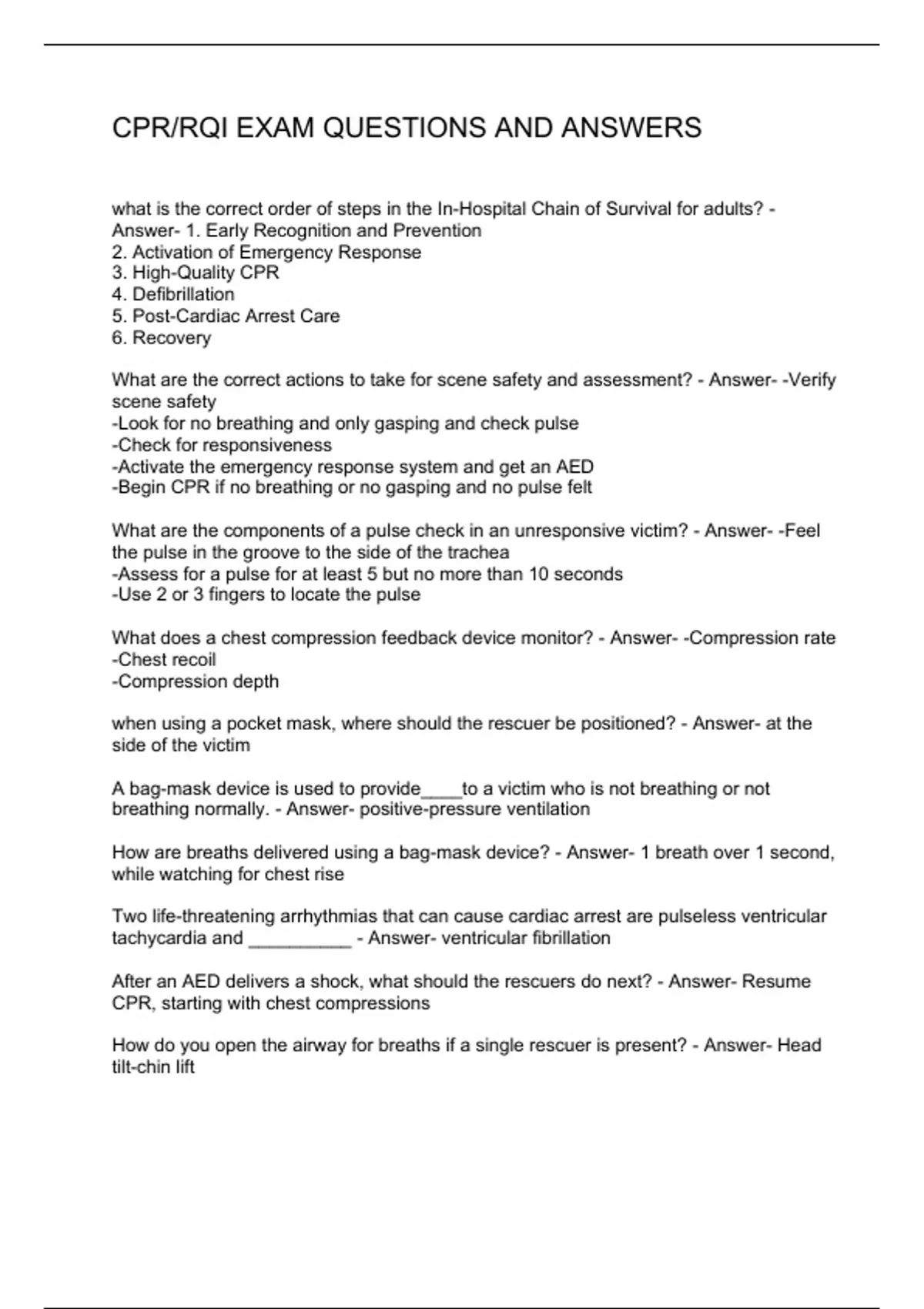 CPR/RQI EXAM QUESTIONS AND ANSWERS

what is the correct order of steps in the In-Hospital Chain of Survival for adults? - Answer- 1. Early Recognition and Prevention
2. Activation of Emergency Response
3. High-Quality CPR
4. Defibrillation
5. Post-Cardiac Arrest Care
6. Recovery

What are the correct actions to take for scene safety and assessment? - Answer- -Verify scene safety
-Look for no breathing and only gasping and check pulse
-Check for responsiveness
-Activate the emergency response system and get an AED
-Begin CPR if no breathing or no gasping and no pulse felt

What are the components of a pulse check in an unresponsive victim? - Answer- -Feel the pulse in the groove to the side of the trachea
-Assess for a pulse for at least 5 but no more than 10 seconds
-Use 2 or 3 fingers to locate the pulse

What does a chest compression feedback device monitor? - Answer- -Compression rate
-Chest recoil
-Compression depth

when using a pocket mask, where should the rescuer be positioned? - Answer- at the side of the victim

A bag-mask device is used to provide____to a victim who is not breathing or not breathing normally. - Answer- positive-pressure ventilation

How are breaths delivered using a bag-mask device? - Answer- 1 breath over 1 second, while watching for chest rise

Two life-threatening arrhythmias that can cause cardiac arrest are pulseless ventricular tachycardia and __________ - Answer- ventricular fibrillation

After an AED delivers a shock, what should the rescuers do next? - Answer- Resume CPR, starting with chest compressions

How do you open the airway for breaths if a single rescuer is present? - Answer- Head tilt-chin lift